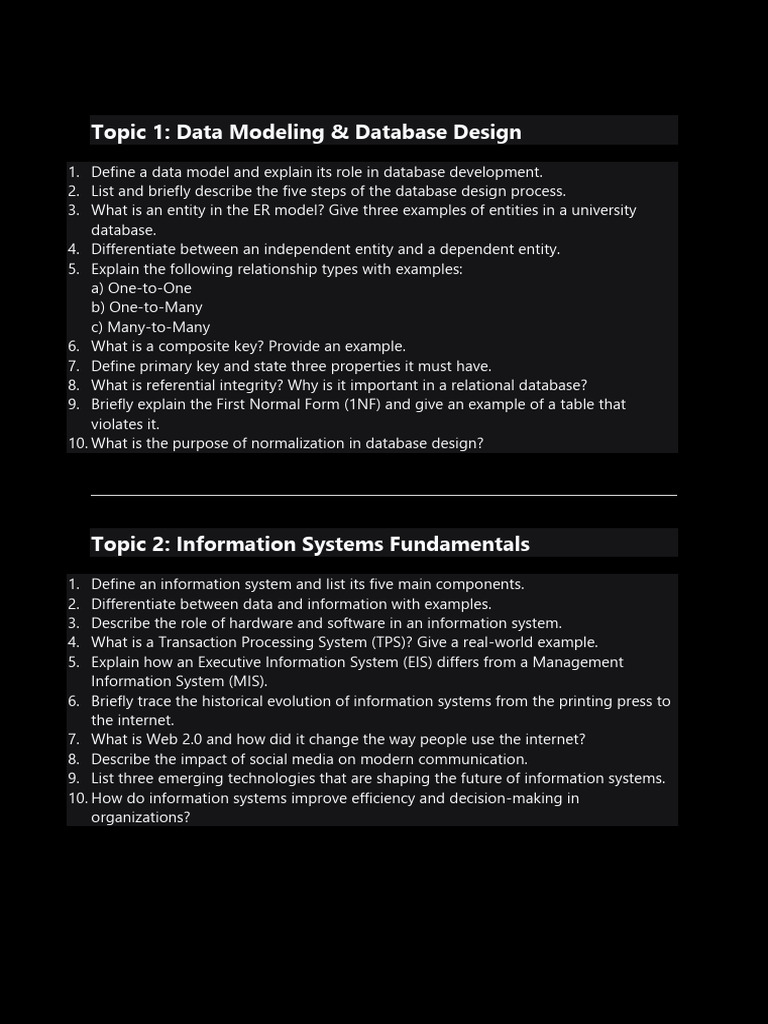 Topic 1: Data Modeling & Database Design

1. Define a data model and explain its role in database development.
2. List and briefly describe the five steps of the database design process.
3. What is an entity in the ER model? Give three examples of entities in a university database.
4. Differentiate between an independent entity and a dependent entity.
5. Explain the following relationship types with examples:
a) One-to-One
b) One-to-Many
c) Many-to-Many
6. What is a composite key? Provide an example.
7. Define primary key and state three properties it must have.
8. What is referential integrity? Why is it important in a relational database?
9. Briefly explain the First Normal Form (1NF) and give an example of a table that violates it.
10. What is the purpose of normalization in database design?

Topic 2: Information Systems Fundamentals

1. Define an information system and list its five main components.
2. Differentiate between data and information with examples.
3. Describe the role of hardware and software in an information system.
4. What is a Transaction Processing System (TPS)? Give a real-world example.
5. Explain how an Executive Information System (EIS) differs from a Management Information System (MIS).
6. Briefly trace the historical evolution of information systems from the printing press to the internet.
7. What is Web 2.0 and how did it change the way people use the internet?
8. Describe the impact of social media on modern communication.
9. List three emerging technologies that are shaping the future of information systems.
10. How do information systems improve efficiency and decision-making in organizations?